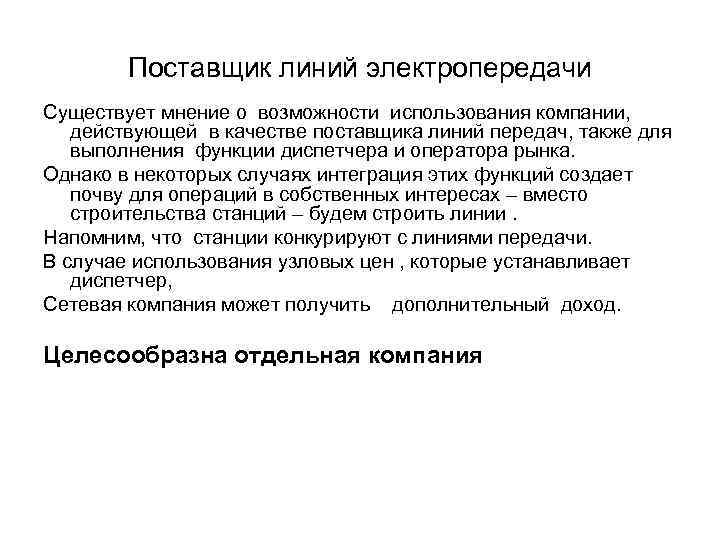 Поставщик линий электропередачи

Существует мнение о возможности использования компании, действующей в качестве поставщика линий передач, также для выполнения функции диспетчера и оператора рынка.

Однако в некоторых случаях интеграция этих функций создает почву для операций в собственных интересах – вместо строительства станций – будем строить линии .

Напомним, что станции конкурируют с линиями передачи.

В случае использования узловых цен , которые устанавливает диспетчер,

Сетевая компания может получить дополнительный доход.

Целесообразна отдельная компания